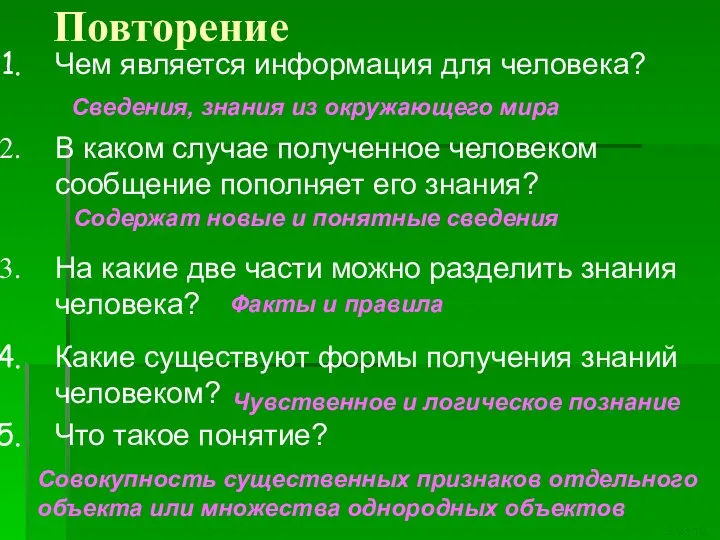 Повторение

1. Чем является информация для человека?

Сведения, знания из окружающего мира

2. В каком случае полученное человеком сообщение пополняет его знания?

Содержат новые и понятные сведения

3. На какие две части можно разделить знания человека? Факты и правила

4. Какие существуют формы получения знаний человеком? Чувственное и логическое познание

5. Что такое понятие?

Совокупность существенных признаков отдельного объекта или множества однородных объектов